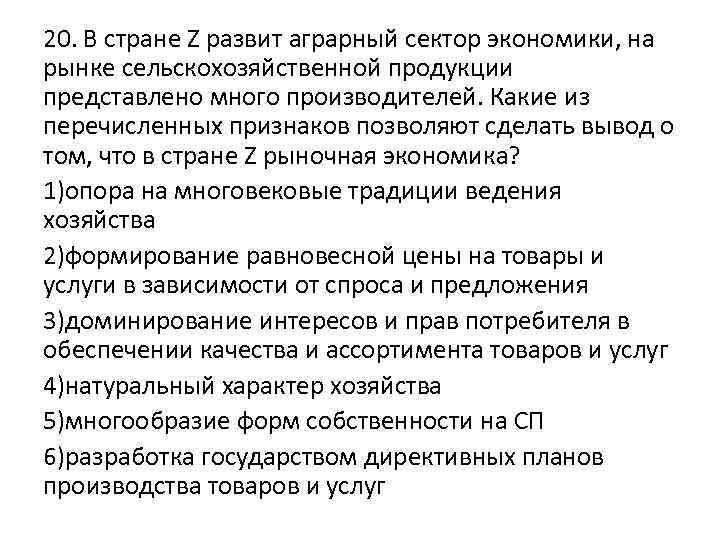 20. В стране Z развит аграрный сектор экономики, на рынке сельскохозяйственной продукции представлено много производителей. Какие из перечисленных признаков позволяют сделать вывод о том, что в стране Z рыночная экономика?

1)опора на многовековые традиции ведения хозяйства

2)формирование равновесной цены на товары и услуги в зависимости от спроса и предложения

3)доминирование интересов и прав потребителя в обеспечении качества и ассортимента товаров и услуг

4)натуральный характер хозяйства

5)многообразие форм собственности на СП

6)разработка государством директивных планов производства товаров и услуг